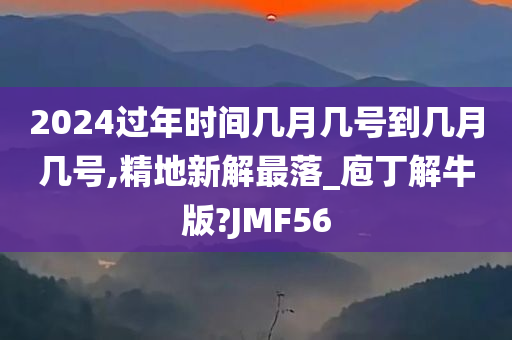 2024过年时间几月几号到几月几号,精地新解最落_庖丁解牛版?JMF56